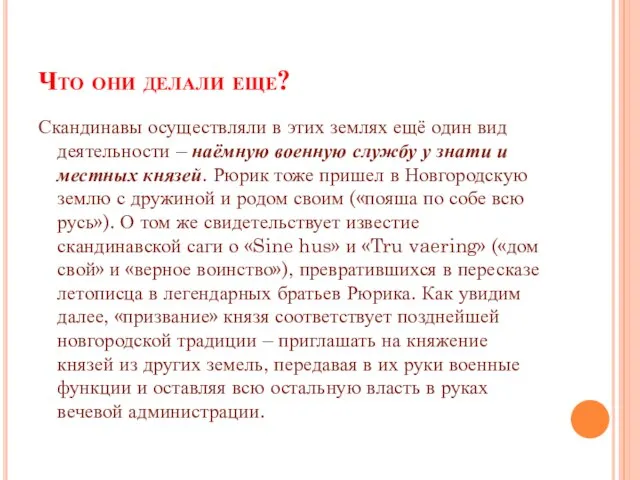 Что они делали еще?

Скандинавы осуществляли в этих землях ещё один вид деятельности – наёмную военную службу у знати и местных князей. Рюрик тоже пришел в Новгородскую землю с дружиной и родом своим («пояша по собе всю русь»). О том же свидетельствует известие скандинавской саги о «Sine hus» и «Tru vaering» («дом свой» и «верное воинство»), превратившихся в пересказе летописца в легендарных братьев Рюрика. Как увидим далее, «призвание» князя соответствует позднейшей новгородской традиции – приглашать на княжение князей из других земель, передавая в их руки военные функции и оставляя всю остальную власть в руках вечевой администрации.